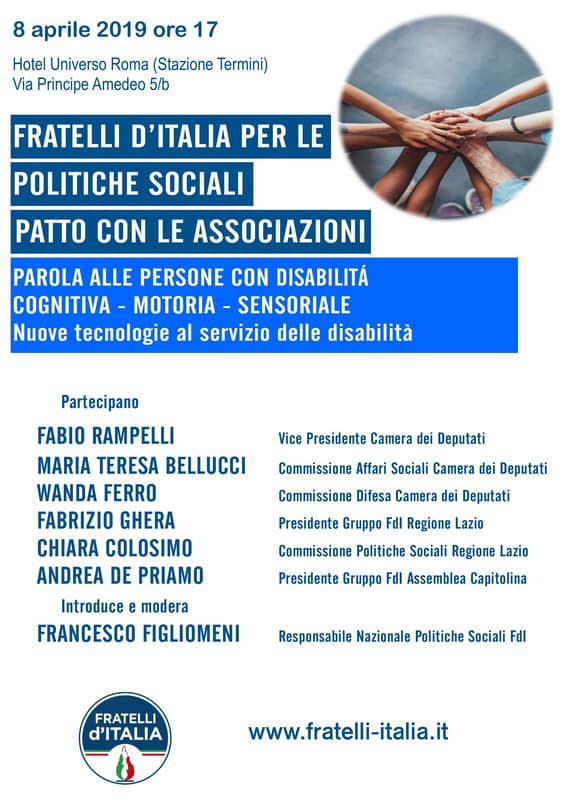 8 aprile 2019 ore 17

Hotel Universo Roma (Stazione Termini)
Via Principe Amedeo 5/b

FRATELLI D'ITALIA PER LE POLITICHE SOCIALI
PATTO CON LE ASSOCIAZIONI

PAROLA ALLE PERSONE CON DISABILITÁ
COGNITIVA - MOTORIA - SENSORIALE
Nuove tecnologie al servizio delle disabilità

Partecipano

FABIO RAMPELLI Vice Presidente Camera dei Deputati
MARIA TERESA BELLUCCI Commissione Affari Sociali Camera dei Deputati
WANDA FERRO Commissione Difesa Camera dei Deputati
FABRIZIO GHERA Presidente Gruppo FdI Regione Lazio
CHIARA COLOSIMO Commissione Politiche Sociali Regione Lazio
ANDREA DE PRIAMO Presidente Gruppo FdI Assemblea Capitolina

Introduce e modera

FRANCESCO FIGLIOMENI Responsabile Nazionale Politiche Sociali FdI

FRATELLI d'ITALIA

www.fratelli-italia.it